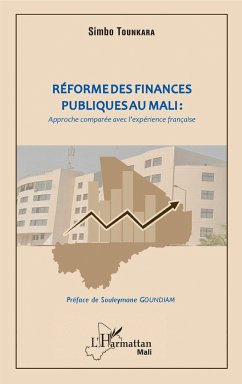 Simbo Tounkara

RÉFORME DES FINANCES PUBLIQUES AU MALI :

Approche comparée avec l'expérience française

Préface de Souleymane GOUNDIAM

L'Harmattan
Mali